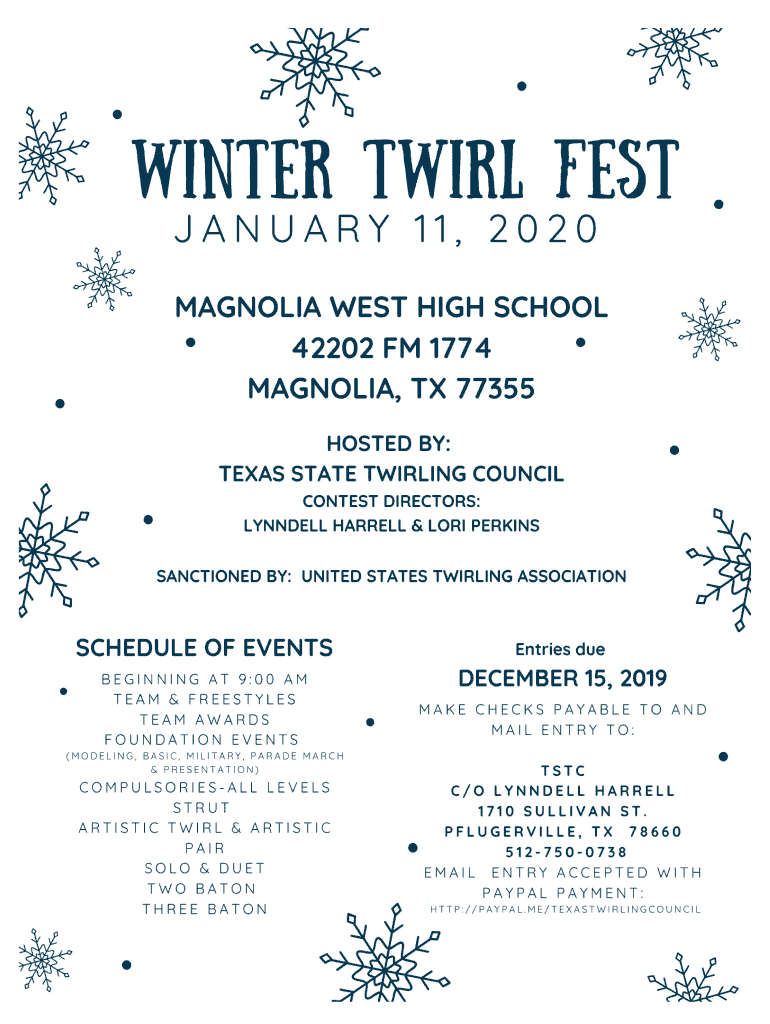 WINTER TWIRL FEST
JANUARY 11, 2020

MAGNOLIA WEST HIGH SCHOOL
42202 FM 1774
MAGNOLIA, TX 77355

HOSTED BY:
TEXAS STATE TWIRLING COUNCIL
CONTEST DIRECTORS:
LYNNDELL HARRELL & LORI PERKINS

SANCTIONED BY: UNITED STATES TWIRLING ASSOCIATION

SCHEDULE OF EVENTS
BEGINNING AT 9:00 AM
TEAM & FREESTYLES
TEAM AWARDS
FOUNDATION EVENTS
(MODELING, BASIC, MILITARY, PARADE MARCH & PRESENTATION)
COMPULSORIES-ALL LEVELS
STRUT
ARTISTIC TWIRL & ARTISTIC PAIR
SOLO & DUET
TWO BATON
THREE BATON

Entries due
DECEMBER 15, 2019
MAKE CHECKS PAYABLE TO AND MAIL ENTRY TO:

TSTC
C/O LYNNDELL HARRELL
1710 SULLIVAN ST.
PFLUGERVILLE, TX 78660
512-750-0738
EMAIL ENTRY ACCEPTED WITH PAYPAL PAYMENT:
HTTP://PAYPAL.ME/TEXASTWIRLINGCOUNCIL